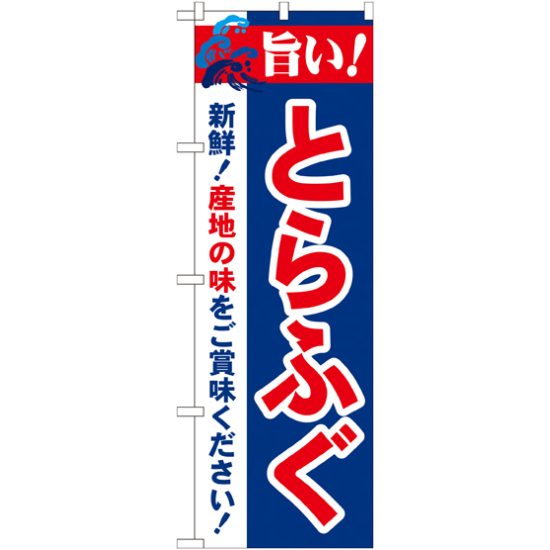 旨い!

とらふぐ

新鮮!産地の味をご賞味ください!